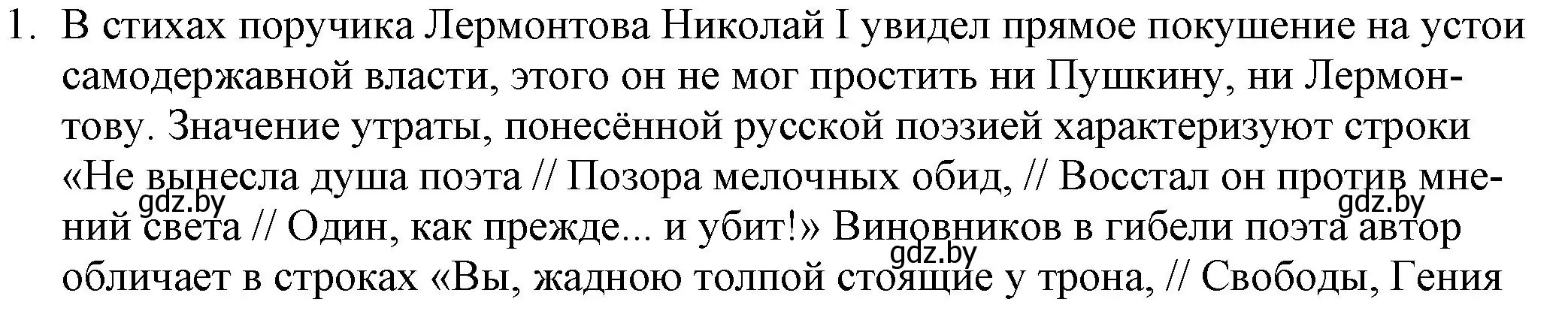 1. В стихах поручика Лермонтова Николай I увидел прямое покушение на устои самодержавной власти, этого он не мог простить ни Пушкину, ни Лермонтову. Значение утраты, понесённой русской поэзией характеризуют строки «Не вынесла душа поэта // Позора мелочных обид, // Восстал он против мнений света // Один, как прежде... и убит!» Виновников в гибели поэта автор обличает в строках «Вы, жадною толпой стоящие у трона, // Свободы, Гения

gdz.by gdz.by gdz.by